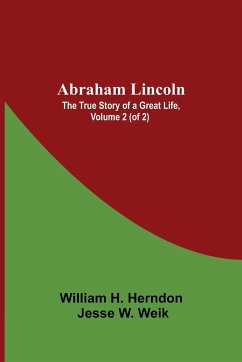 Abraham Lincoln

The True Story of a Great Life, Volume 2 (of 2)

William H. Herndon
Jesse W. Weik